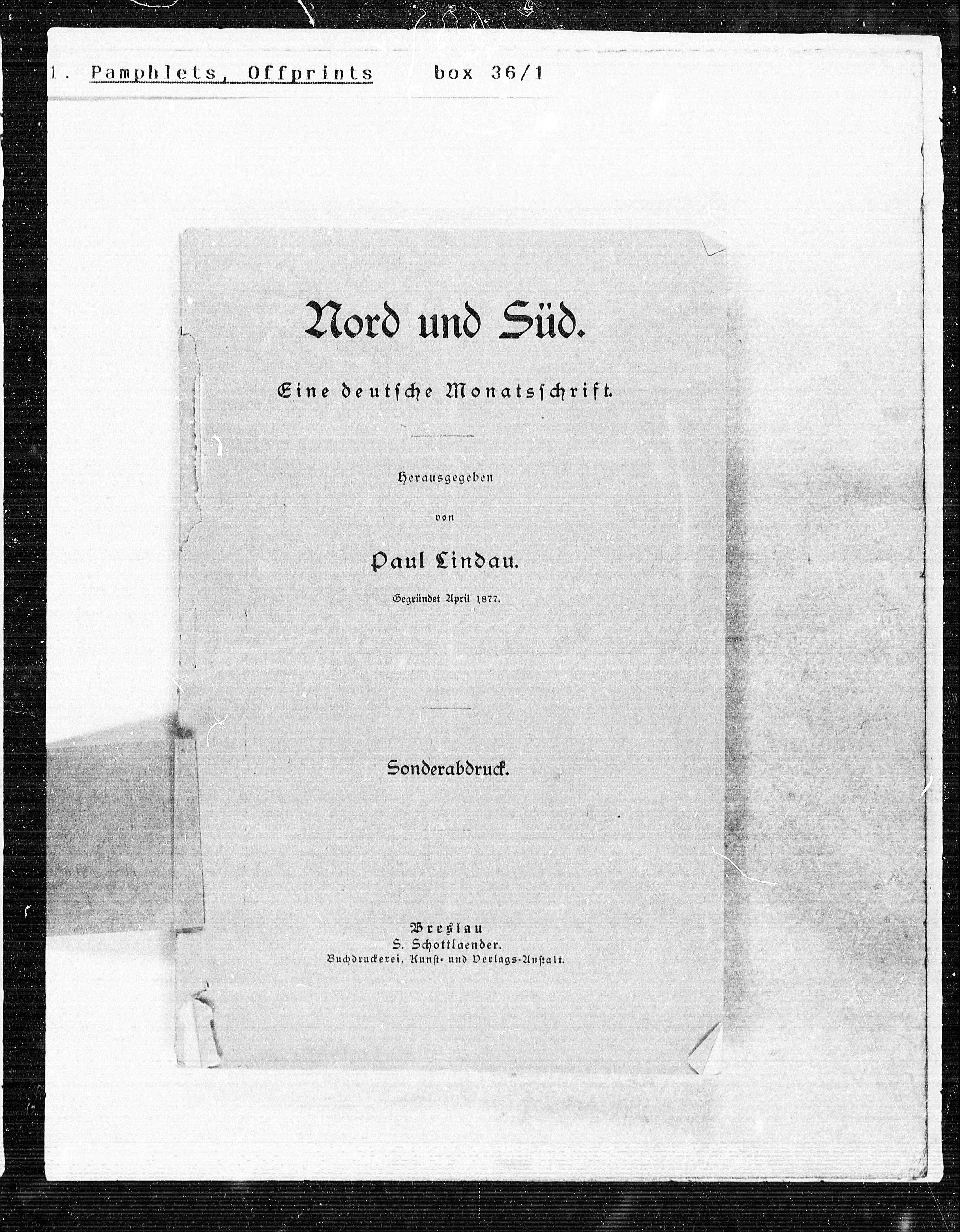 1. Pamphlets, Offprints box 36/1

Nord und Süd.

Eine deutsche Monatsschrift.

Herausgegeben

von

Paul Lindau.

Gegründet April 1877.

Sonderabdruck.

Breslau
S. Schottlaender.
Buchdruckerei, Kunst- und Verlags-Anstalt.